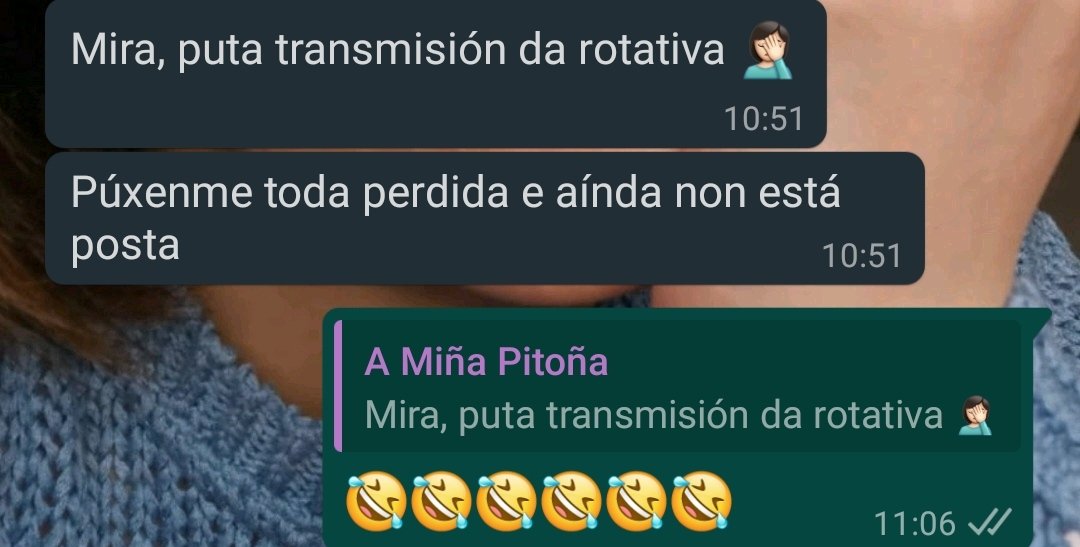 Mira, puta transmisión da rotativa 🤦🏻‍♀️
10:51

Púxenme toda perdida e aínda non está posta
10:51

A Miña Pitoña
Mira, puta transmisión da rotativa 🤦🏻‍♀️

🤣🤣🤣🤣🤣🤣
11:06